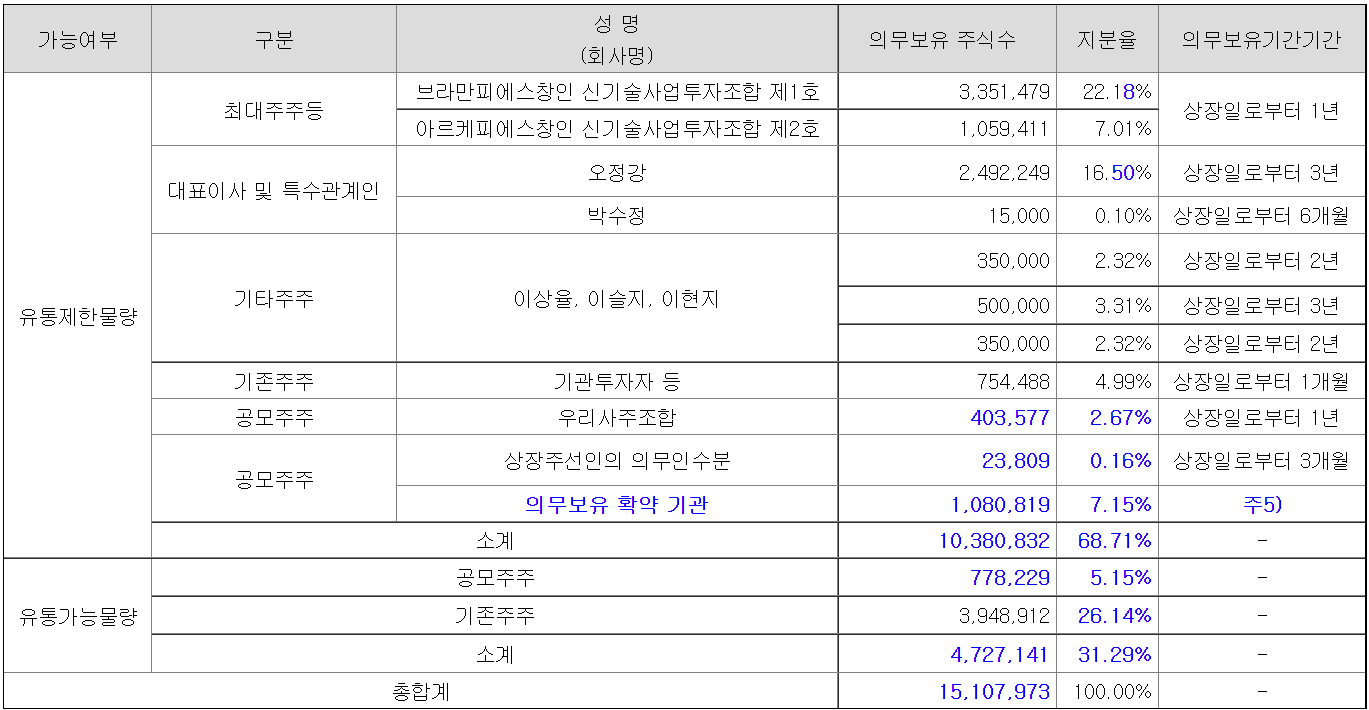 | 가능여부 | 구분 | 성 명 (회사명) | 의무보유 주식수 | 지분율 | 의무보유기간기간 |
|---|---|---|---|---|---|
| 유통제한물량 | 최대주주등 | 브라만피에스창인 신기술사업투자조합 제1호 | 3,351,479 | 22.18% | 상장일로부터 1년 |
| | | 아르케피에스창인 신기술사업투자조합 제2호 | 1,059,411 | 7.01% | |
| | 대표이사 및 특수관계인 | 오정강 | 2,492,249 | 16.50% | 상장일로부터 3년 |
| | | 박수정 | 15,000 | 0.10% | 상장일로부터 6개월 |
| | 기타주주 | 이상율, 이슬지, 이현지 | 350,000 | 2.32% | 상장일로부터 2년 |
| | | | 500,000 | 3.31% | 상장일로부터 3년 |
| | | | 350,000 | 2.32% | 상장일로부터 2년 |
| | 기존주주 | 기관투자자 등 | 754,488 | 4.99% | 상장일로부터 1개월 |
| | 공모주주 | 우리사주조합 | 403,577 | 2.67% | 상장일로부터 1년 |
| | 공모주주 | 상장주선인의 의무인수분 | 23,809 | 0.16% | 상장일로부터 3개월 |
| | | 의무보유 확약 기관 | 1,080,819 | 7.15% | 주5) |
| | 소계 | | 10,380,832 | 68.71% | - |
| 유통가능물량 | 공모주주 | | 778,229 | 5.15% | - |
| | 기존주주 | | 3,948,912 | 26.14% | - |
| | 소계 | | 4,727,141 | 31.29% | - |
| 총합계 | | | 15,107,973 | 100.00% | - |